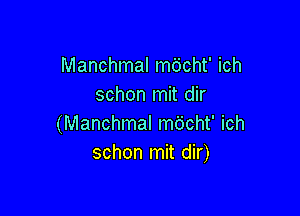 Manchmal möcht' ich schon mit dir
(Manchmal möcht' ich schon mit dir)